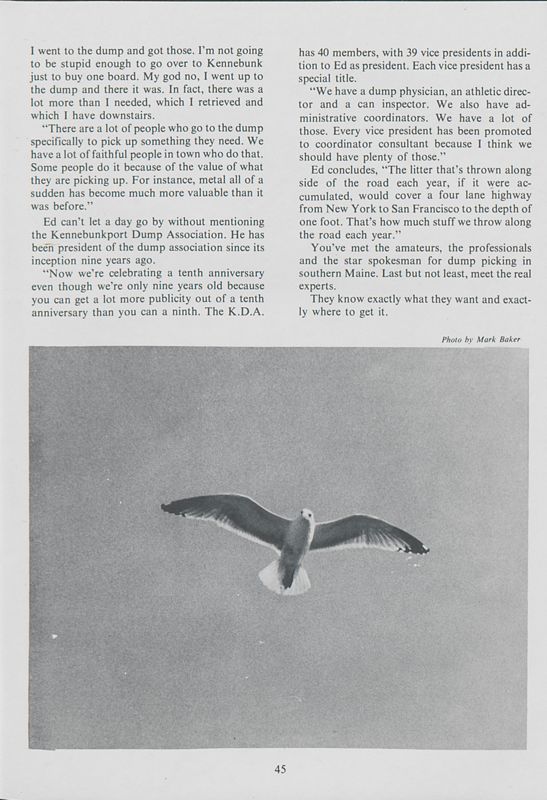 I went to the dump and got those. I'm not going to be stupid enough to go over to Kennebunk just to buy one board. My god no, I went up to the dump and there it was. In fact, there was a lot more than I needed, which I retrieved and which I have downstairs.

"There are a lot of people who go to the dump specifically to pick up something they need. We have a lot of faithful people in town who do that. Some people do it because of the value of what they are picking up. For instance, metal all of a sudden has become much more valuable than it was before."

Ed can't let a day go by without mentioning the Kennebunkport Dump Association. He has been president of the dump association since its inception nine years ago.

"Now we're celebrating a tenth anniversary even though we're only nine years old because you can get a lot more publicity out of a tenth anniversary than you can a ninth. The K.D.A. has 40 members, with 39 vice presidents in addition to Ed as president. Each vice president has a special title.

"We have a dump physician, an athletic director and a can inspector. We also have administrative coordinators. We have a lot of those. Every vice president has been promoted to coordinator consultant because I think we should have plenty of those."

Ed concludes, "The litter that's thrown along side of the road each year, if it were accumulated, would cover a four lane highway from New York to San Francisco to the depth of one foot. That's how much stuff we throw along the road each year."

You've met the amateurs, the professionals and the star spokesman for dump picking in southern Maine. Last but not least, meet the real experts.

They know exactly what they want and exactly where to get it.

Photo by Mark Baker

45